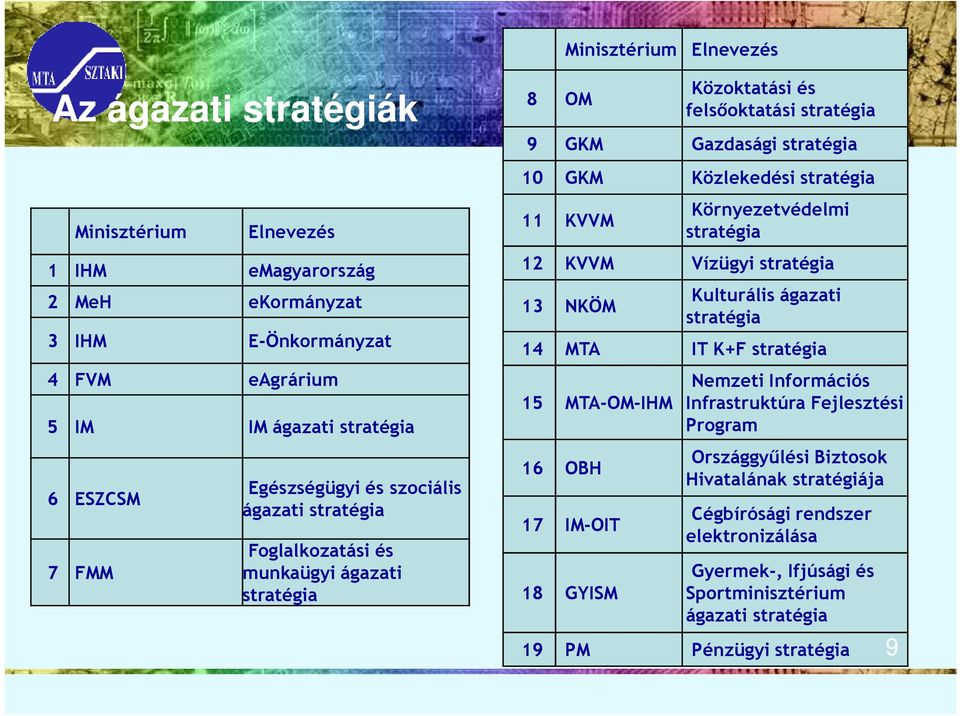 MTA SZTAKI

Az ágazati stratégiák

| | Minisztérium | Elnevezés |
|---|---|---|
| 1 | IHM | eMagyarország |
| 2 | MeH | eKormányzat |
| 3 | IHM | E-Önkormányzat |
| 4 | FVM | eAgrárium |
| 5 | IM | IM ágazati stratégia |
| 6 | ESZCSM | Egészségügyi és szociális ágazati stratégia |
| 7 | FMM | Foglalkozatási és munkaügyi ágazati stratégia |

| | Minisztérium | Elnevezés |
|---|---|---|
| 8 | OM | Közoktatási és felsőoktatási stratégia |
| 9 | GKM | Gazdasági stratégia |
| 10 | GKM | Közlekedési stratégia |
| 11 | KVVM | Környezetvédelmi stratégia |
| 12 | KVVM | Vízügyi stratégia |
| 13 | NKÖM | Kulturális ágazati stratégia |
| 14 | MTA | IT K+F stratégia |
| 15 | MTA-OM-IHM | Nemzeti Információs Infrastruktúra Fejlesztési Program |
| 16 | OBH | Országgyűlési Biztosok Hivatalának stratégiája |
| 17 | IM-OIT | Cégbírósági rendszer elektronizálása |
| 18 | GYISM | Gyermek-, Ifjúsági és Sportminisztérium ágazati stratégia |
| 19 | PM | Pénzügyi stratégia |

9